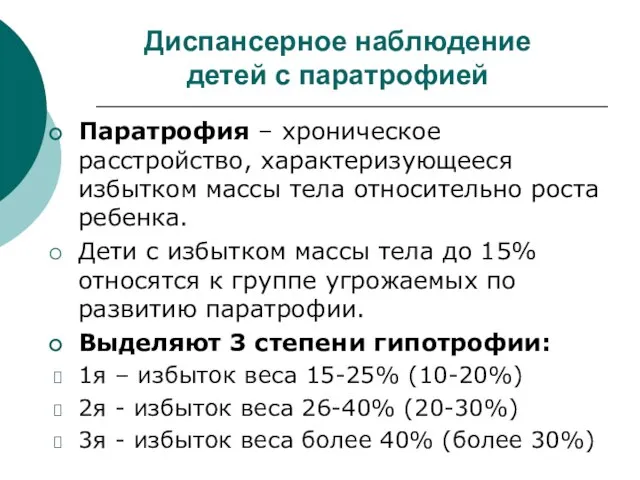 Диспансерное наблюдение детей с паратрофией

Паратрофия – хроническое расстройство, характеризующееся избытком массы тела относительно роста ребенка.

Дети с избытком массы тела до 15% относятся к группе угрожаемых по развитию паратрофии.

Выделяют 3 степени гипотрофии:

1я – избыток веса 15-25% (10-20%)

2я - избыток веса 26-40% (20-30%)

3я - избыток веса более 40% (более 30%)